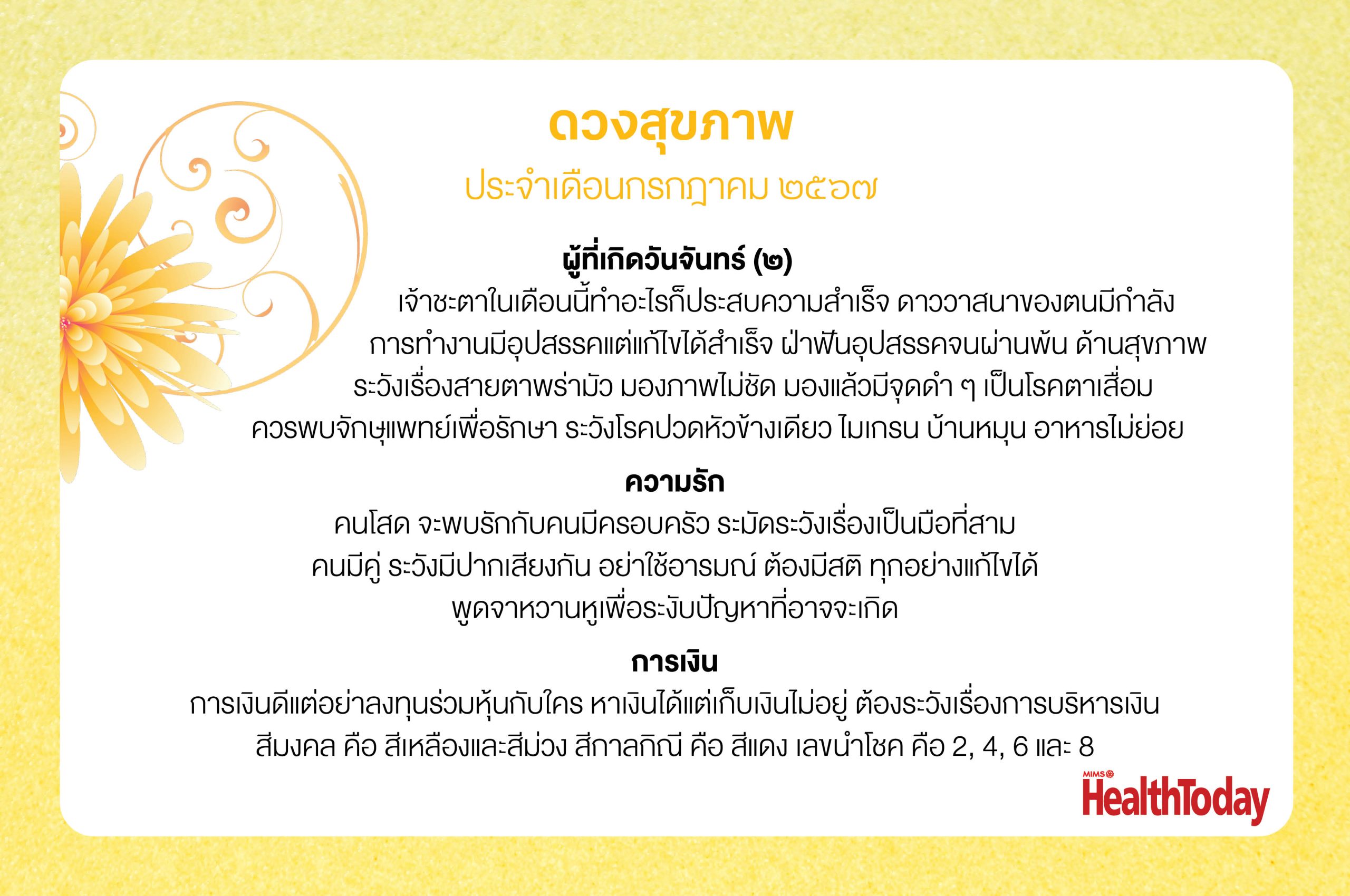 ดวงสุขภาพ

ประจำเดือนกรกฎาคม ๒๕๖๗

ผู้ที่เกิดวันจันทร์ (๒)

เจ้าชะตาในเดือนนี้ทำอะไรก็ประสบความสำเร็จ ดาววาสนาของตนมีกำลัง การทำงานมีอุปสรรคแต่แก้ไขได้สำเร็จ ฝ่าฟันอุปสรรคจนผ่านพ้น ด้านสุขภาพ ระวังเรื่องสายตาพร่ามัว มองภาพไม่ชัด มองแล้วมีจุดดำ ๆ เป็นโรคตาเสื่อม ควรพบจักษุแพทย์เพื่อรักษา ระวังโรคปวดหัวข้างเดียว ไมเกรน บ้านหมุน อาหารไม่ย่อย

ความรัก

คนโสด จะพบรักกับคนมีครอบครัว ระมัดระวังเรื่องเป็นมือที่สาม คนมีคู่ ระวังมีปากเสียงกัน อย่าใช้อารมณ์ ต้องมีสติ ทุกอย่างแก้ไขได้ พูดจาหวานหูเพื่อระงับปัญหาที่อาจจะเกิด

การเงิน

การเงินดีแต่อย่าลงทุนร่วมหุ้นกับใคร หาเงินได้แต่เก็บเงินไม่อยู่ ต้องระวังเรื่องการบริหารเงิน สีมงคล คือ สีเหลืองและสีม่วง สีกาลกิณี คือ สีแดง เลขนำโชค คือ 2, 4, 6 และ 8

MIMS HealthToday